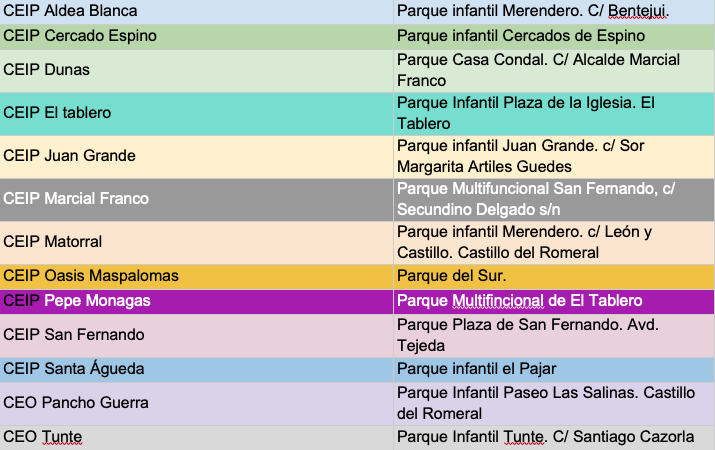 | | |
|---|---|
| CEIP Aldea Blanca | Parque infantil Merendero. C/ Bentejui. |
| CEIP Cercado Espino | Parque infantil Cercados de Espino |
| CEIP Dunas | Parque Casa Condal. C/ Alcalde Marcial Franco |
| CEIP El tablero | Parque Infantil Plaza de la Iglesia. El Tablero |
| CEIP Juan Grande | Parque infantil Juan Grande. c/ Sor Margarita Artiles Guedes |
| CEIP Marcial Franco | Parque Multifuncional San Fernando, c/ Secundino Delgado s/n |
| CEIP Matorral | Parque infantil Merendero. c/ León y Castillo. Castillo del Romeral |
| CEIP Oasis Maspalomas | Parque del Sur. |
| CEIP Pepe Monagas | Parque Multifincional de El Tablero |
| CEIP San Fernando | Parque Plaza de San Fernando. Avd. Tejeda |
| CEIP Santa Águeda | Parque infantil el Pajar |
| CEO Pancho Guerra | Parque Infantil Paseo Las Salinas. Castillo del Romeral |
| CEO Tunte | Parque Infantil Tunte. C/ Santiago Cazorla |